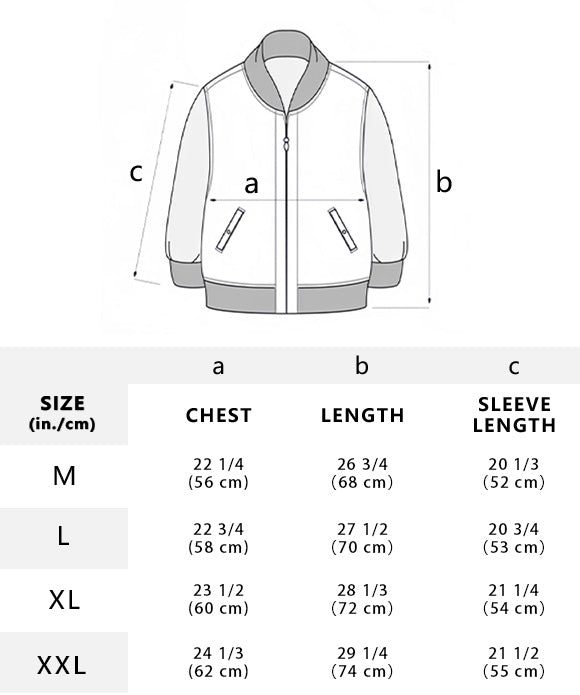 c

a

b

| | a | b | c |
|---|---|---|---|
| SIZE (in./cm) | CHEST | LENGTH | SLEEVE LENGTH |
| M | 22 1/4 (56 cm) | 26 3/4 (68 cm) | 20 1/3 (52 cm) |
| L | 22 3/4 (58 cm) | 27 1/2 (70 cm) | 20 3/4 (53 cm) |
| XL | 23 1/2 (60 cm) | 28 1/3 (72 cm) | 21 1/4 (54 cm) |
| XXL | 24 1/3 (62 cm) | 29 1/4 (74 cm) | 21 1/2 (55 cm) |